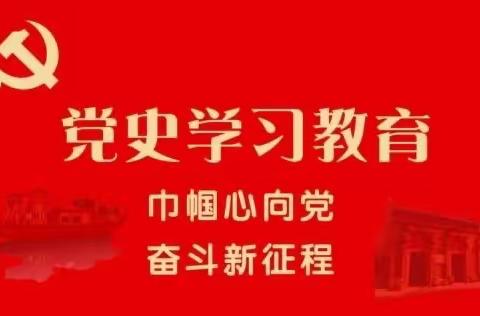 党史学习教育

巾帼心向党
奋斗新征程